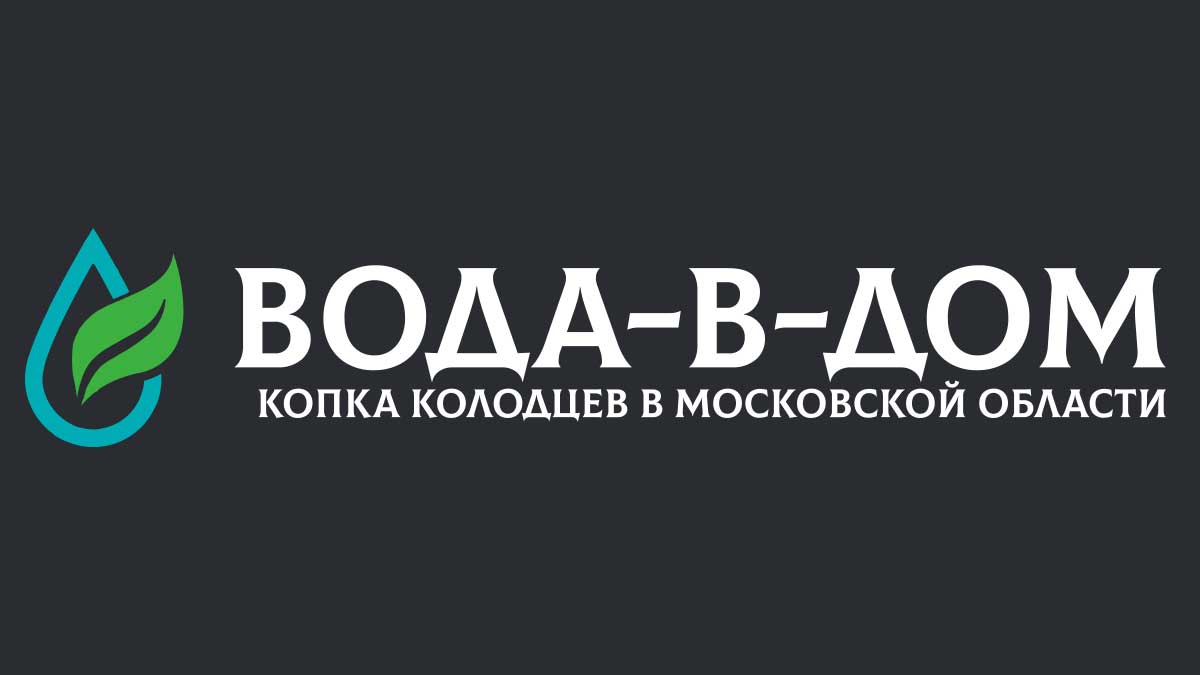 ВОДА-В-ДОМ
КОПКА КОЛОДЦЕВ В МОСКОВСКОЙ ОБЛАСТИ